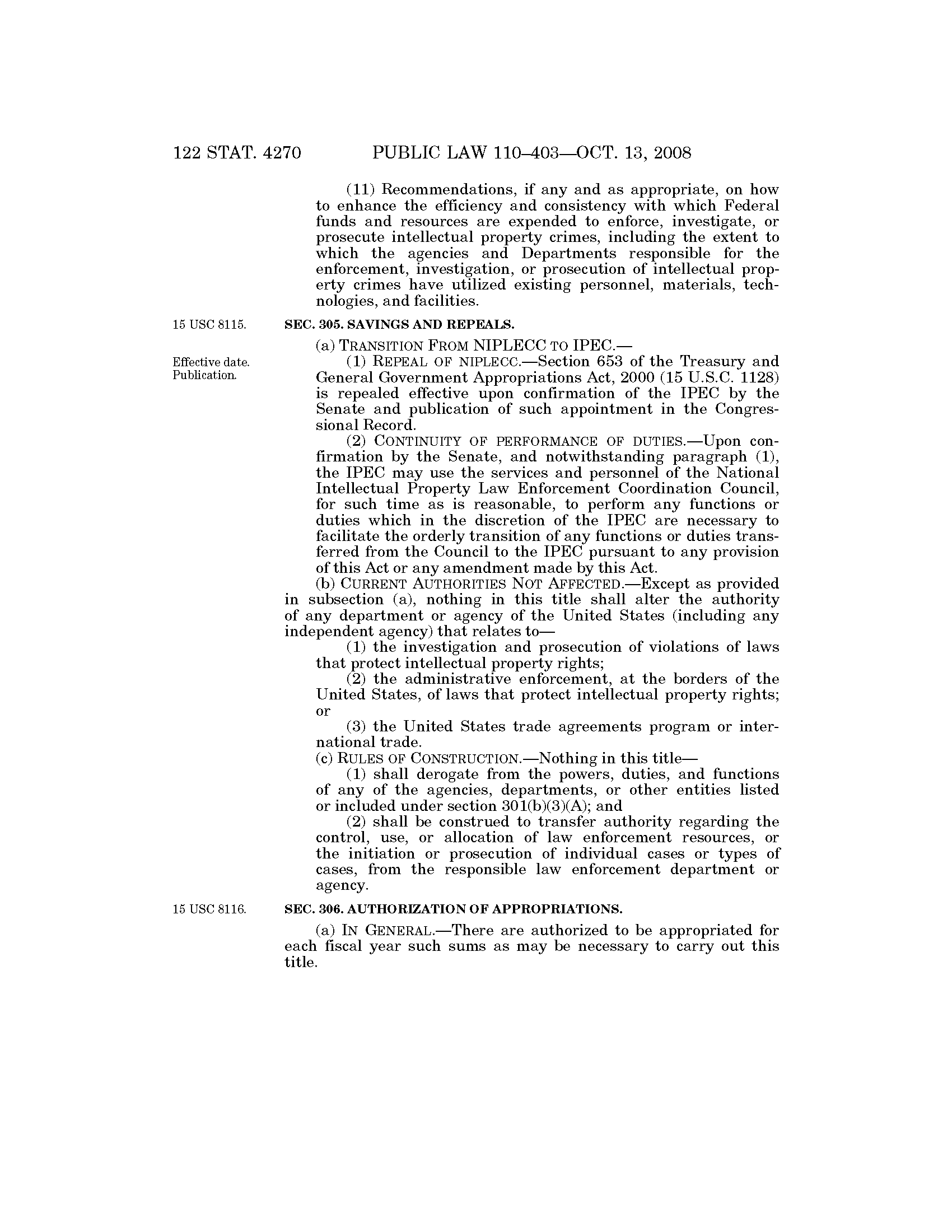 122 STAT. 4270 PUBLIC LAW 110–403—OCT. 13, 2008

(11) Recommendations, if any and as appropriate, on how to enhance the efficiency and consistency with which Federal funds and resources are expended to enforce, investigate, or prosecute intellectual property crimes, including the extent to which the agencies and Departments responsible for the enforcement, investigation, or prosecution of intellectual property crimes have utilized existing personnel, materials, technologies, and facilities.

15 USC 8115.

SEC. 305. SAVINGS AND REPEALS.

(a) TRANSITION FROM NIPLECC TO IPEC.—

Effective date. Publication.

(1) REPEAL OF NIPLECC.—Section 653 of the Treasury and General Government Appropriations Act, 2000 (15 U.S.C. 1128) is repealed effective upon confirmation of the IPEC by the Senate and publication of such appointment in the Congressional Record.

(2) CONTINUITY OF PERFORMANCE OF DUTIES.—Upon confirmation by the Senate, and notwithstanding paragraph (1), the IPEC may use the services and personnel of the National Intellectual Property Law Enforcement Coordination Council, for such time as is reasonable, to perform any functions or duties which in the discretion of the IPEC are necessary to facilitate the orderly transition of any functions or duties transferred from the Council to the IPEC pursuant to any provision of this Act or any amendment made by this Act.

(b) CURRENT AUTHORITIES NOT AFFECTED.—Except as provided in subsection (a), nothing in this title shall alter the authority of any department or agency of the United States (including any independent agency) that relates to—

(1) the investigation and prosecution of violations of laws that protect intellectual property rights;

(2) the administrative enforcement, at the borders of the United States, of laws that protect intellectual property rights; or

(3) the United States trade agreements program or international trade.

(c) RULES OF CONSTRUCTION.—Nothing in this title—

(1) shall derogate from the powers, duties, and functions of any of the agencies, departments, or other entities listed or included under section 301(b)(3)(A); and

(2) shall be construed to transfer authority regarding the control, use, or allocation of law enforcement resources, or the initiation or prosecution of individual cases or types of cases, from the responsible law enforcement department or agency.

15 USC 8116.

SEC. 306. AUTHORIZATION OF APPROPRIATIONS.

(a) IN GENERAL.—There are authorized to be appropriated for each fiscal year such sums as may be necessary to carry out this title.